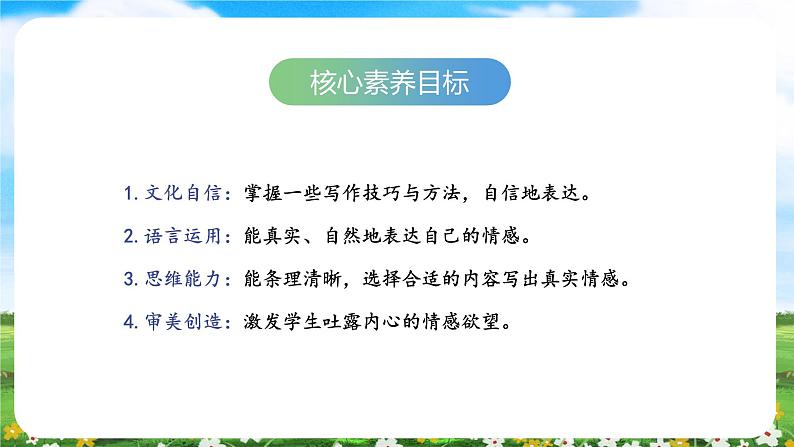 核心素养目标

1. 文化自信：掌握一些写作技巧与方法，自信地表达。

2. 语言运用：能真实、自然地表达自己的情感。

3. 思维能力：能条理清晰，选择合适的内容写出真实情感。

4. 审美创造：激发学生吐露内心的情感欲望。